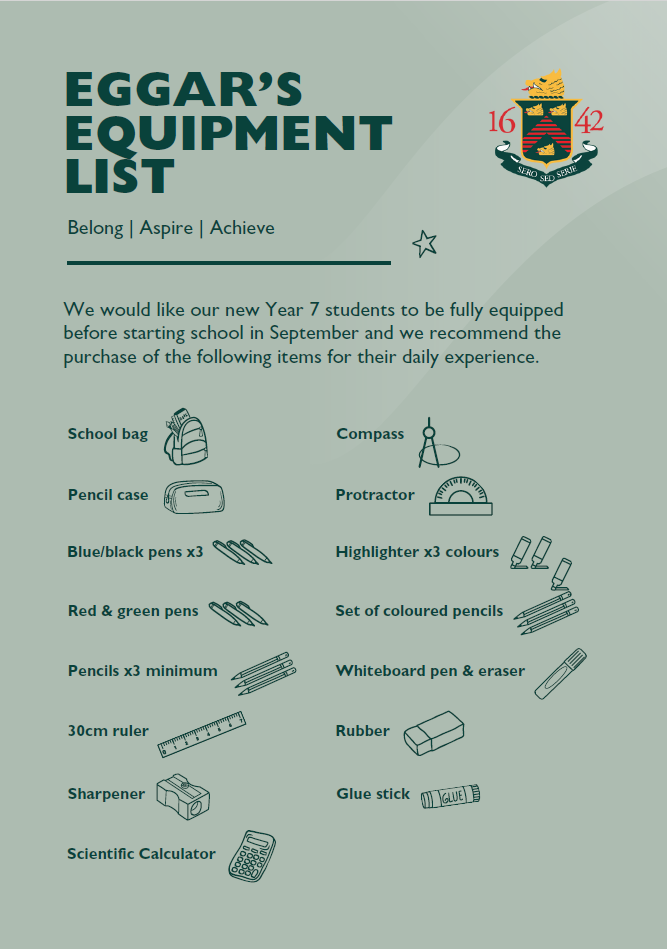 EGGAR'S EQUIPMENT LIST

16 42
SERO SED SERIE

Belong | Aspire | Achieve

We would like our new Year 7 students to be fully equipped before starting school in September and we recommend the purchase of the following items for their daily experience.

School bag

Pencil case

Blue/black pens x3

Red & green pens

Pencils x3 minimum

30cm ruler

Sharpener

Scientific Calculator

Compass

Protractor

Highlighter x3 colours

Set of coloured pencils

Whiteboard pen & eraser

Rubber

Glue stick

GLUE